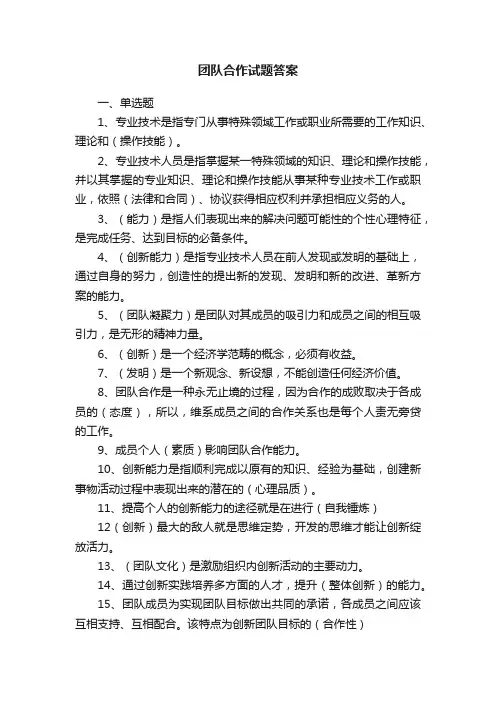 团队合作试题答案

一、单选题

1、专业技术是指专门从事特殊领域工作或职业所需要的工作知识、理论和（操作技能）。

2、专业技术人员是指掌握某一特殊领域的知识、理论和操作技能，并以其掌握的专业知识、理论和操作技能从事某种专业技术工作或职业，依照（法律和合同）、协议获得相应权利并承担相应义务的人。

3、（能力）是指人们表现出来的解决问题可能性的个性心理特征，是完成任务、达到目标的必备条件。

4、（创新能力）是指专业技术人员在前人发现或发明的基础上，通过自身的努力，创造性的提出新的发现、发明和新的改进、革新方案的能力。

5、（团队凝聚力）是团队对其成员的吸引力和成员之间的相互吸引力，是无形的精神力量。

6、（创新）是一个经济学范畴的概念，必须有收益。

7、（发明）是一个新观念、新设想，不能创造任何经济价值。

8、团队合作是一种永无止境的过程，因为合作的成败取决于各成员的（态度），所以，维系成员之间的合作关系也是每个人责无旁贷的工作。

9、成员个人（素质）影响团队合作能力。

10、创新能力是指顺利完成以原有的知识、经验为基础，创建新事物活动过程中表现出来的潜在的（心理品质）。

11、提高个人的创新能力的途径就是在进行（自我锤炼）

12（创新）最大的敌人就是思维定势，开发的思维才能让创新绽放活力。

13、（团队文化）是激励组织内创新活动的主要动力。

14、通过创新实践培养多方面的人才，提升（整体创新）的能力。

15、团队成员为实现团队目标做出共同的承诺，各成员之间应该互相支持、互相配合。该特点为创新团队目标的（合作性）